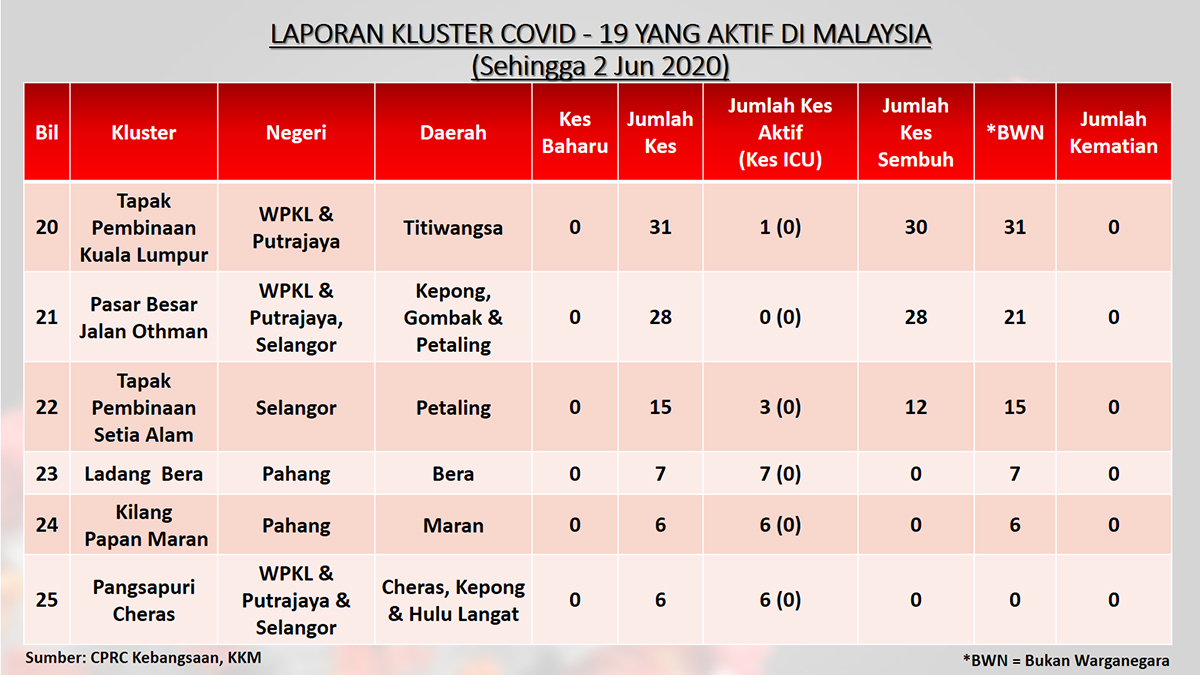 LAPORAN KLUSTER COVID - 19 YANG AKTIF DI MALAYSIA
(Sehingga 2 Jun 2020)

| Bil | Kluster | Negeri | Daerah | Kes Baharu | Jumlah Kes | Jumlah Kes Aktif (Kes ICU) | Jumlah Kes Sembuh | *BWN | Jumlah Kematian |
|---|---|---|---|---|---|---|---|---|---|
| 20 | Tapak Pembinaan Kuala Lumpur | WPKL & Putrajaya | Titiwangsa | 0 | 31 | 1 (0) | 30 | 31 | 0 |
| 21 | Pasar Besar Jalan Othman | WPKL & Putrajaya, Selangor | Kepong, Gombak & Petaling | 0 | 28 | 0 (0) | 28 | 21 | 0 |
| 22 | Tapak Pembinaan Setia Alam | Selangor | Petaling | 0 | 15 | 3 (0) | 12 | 15 | 0 |
| 23 | Ladang Bera | Pahang | Bera | 0 | 7 | 7 (0) | 0 | 7 | 0 |
| 24 | Kilang Papan Maran | Pahang | Maran | 0 | 6 | 6 (0) | 0 | 6 | 0 |
| 25 | Pangsapuri Cheras | WPKL & Putrajaya & Selangor | Cheras, Kepong & Hulu Langat | 0 | 6 | 6 (0) | 0 | 0 | 0 |

Sumber: CPRC Kebangsaan, KKM

*BWN = Bukan Warganegara